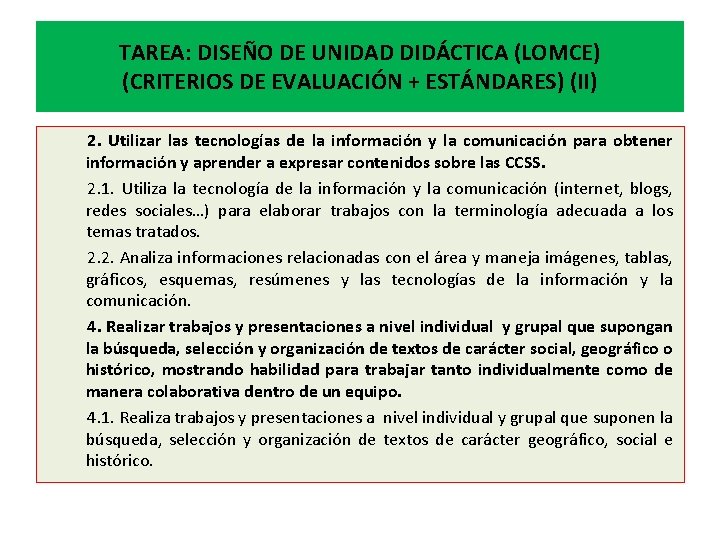 TAREA: DISEÑO DE UNIDAD DIDÁCTICA (LOMCE)
(CRITERIOS DE EVALUACIÓN + ESTÁNDARES) (II)

2. Utilizar las tecnologías de la información y la comunicación para obtener información y aprender a expresar contenidos sobre las CCSS.

2.1. Utiliza la tecnología de la información y la comunicación (internet, blogs, redes sociales…) para elaborar trabajos con la terminología adecuada a los temas tratados.

2.2. Analiza informaciones relacionadas con el área y maneja imágenes, tablas, gráficos, esquemas, resúmenes y las tecnologías de la información y la comunicación.

4. Realizar trabajos y presentaciones a nivel individual y grupal que supongan la búsqueda, selección y organización de textos de carácter social, geográfico o histórico, mostrando habilidad para trabajar tanto individualmente como de manera colaborativa dentro de un equipo.

4.1. Realiza trabajos y presentaciones a nivel individual y grupal que suponen la búsqueda, selección y organización de textos de carácter geográfico, social e histórico.